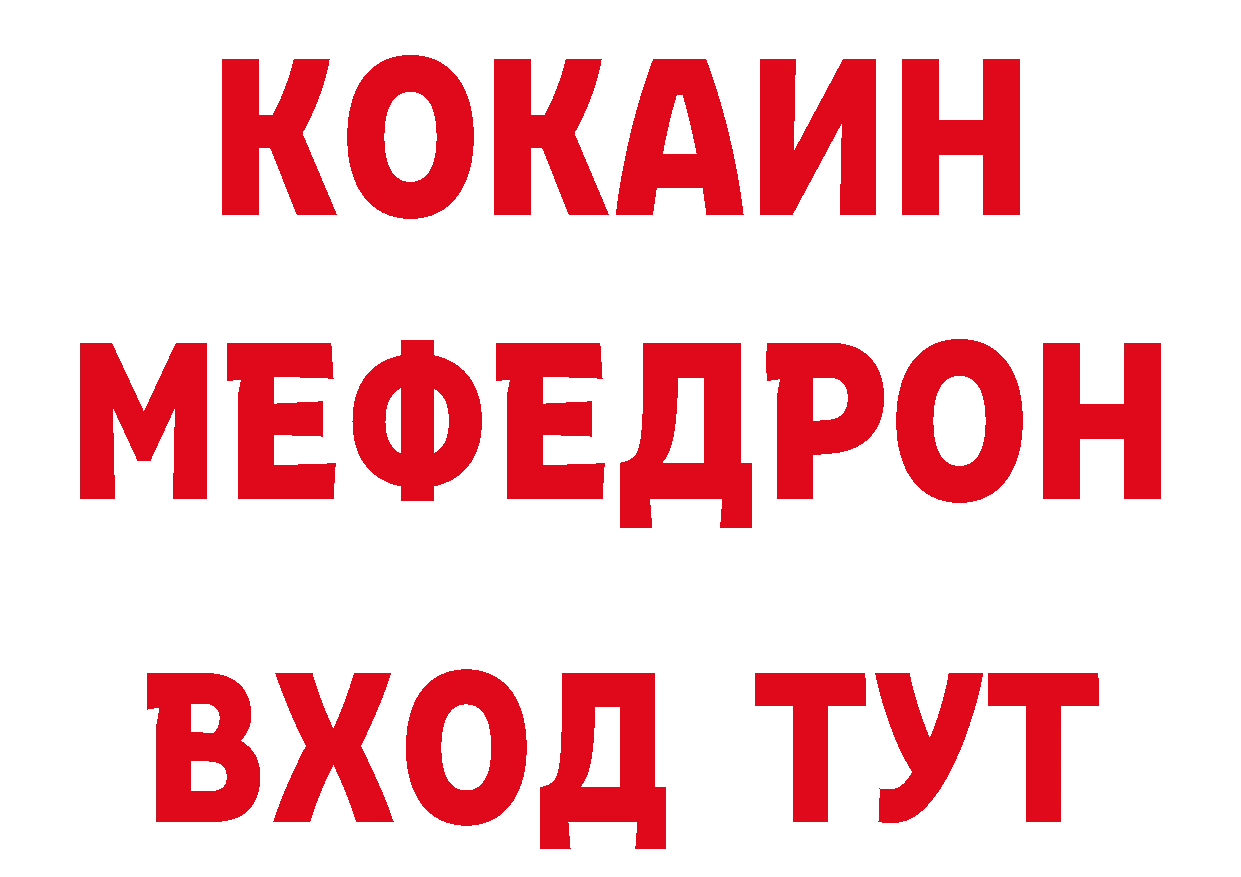 КОКАИН
МЕФЕДРОН
ВХОД ТУТ